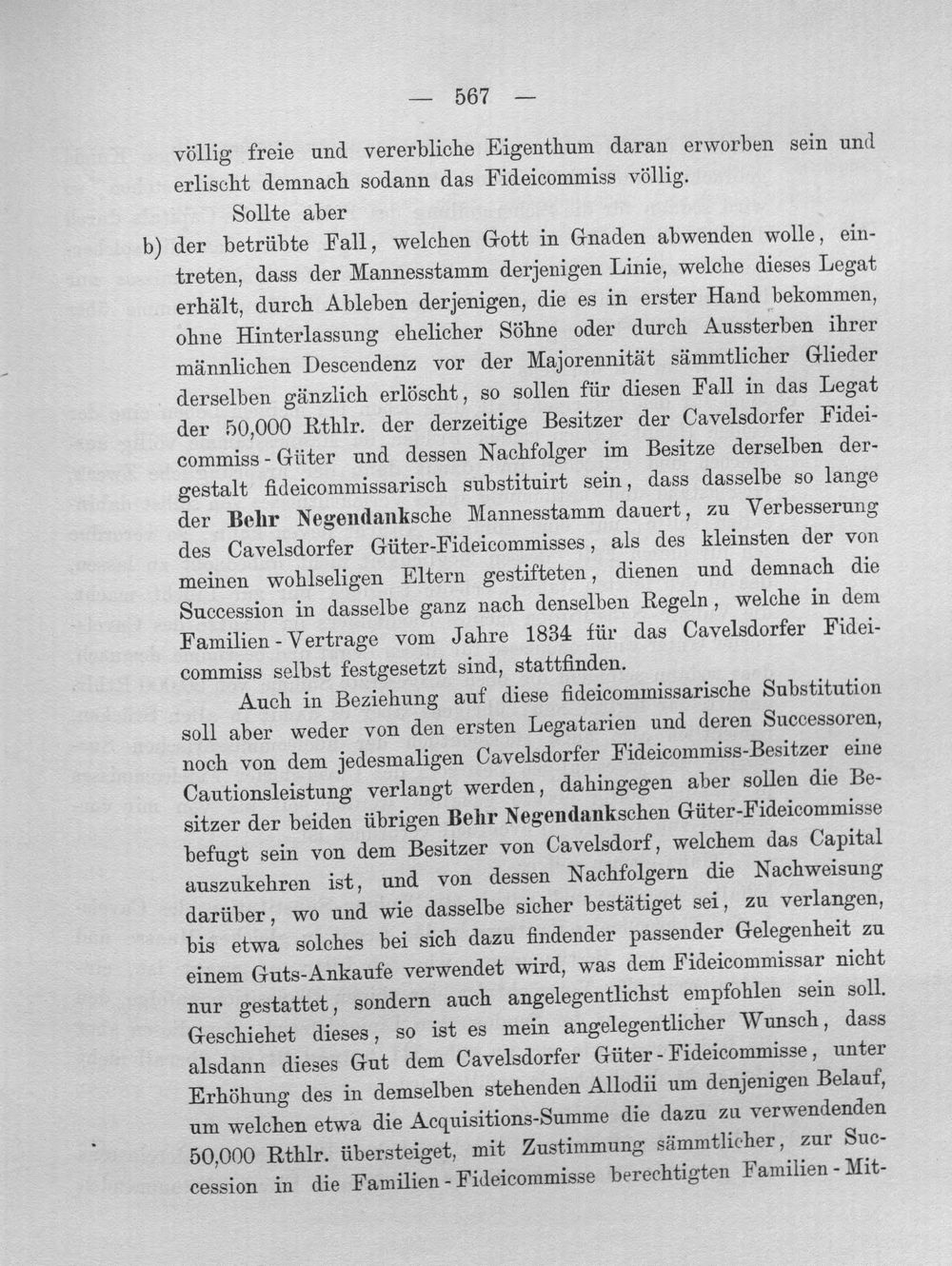 — 567 —

völlig freie und vererbliche Eigenthum daran erworben sein und erlischt demnach sodann das Fideicommiss völlig.

Sollte aber

b) der betrübte Fall, welchen Gott in Gnaden abwenden wolle, eintreten, dass der Mannesstamm derjenigen Linie, welche dieses Legat erhält, durch Ableben derjenigen, die es in erster Hand bekommen, ohne Hinterlassung ehelicher Söhne oder durch Aussterben ihrer männlichen Descendenz vor der Majorennität sämmtlicher Glieder derselben gänzlich erlöscht, so sollen für diesen Fall in das Legat der 50,000 Rthlr. der derzeitige Besitzer der Cavelsdorfer Fideicommiss-Güter und dessen Nachfolger im Besitze derselben dergestalt fideicommissarisch substituirt sein, dass dasselbe so lange der Behr Negendanksche Mannesstamm dauert, zu Verbesserung des Cavelsdorfer Güter-Fideicommisses, als des kleinsten der von meinen wohlseligen Eltern gestifteten, dienen und demnach die Succession in dasselbe ganz nach denselben Regeln, welche in dem Familien-Vertrage vom Jahre 1834 für das Cavelsdorfer Fideicommiss selbst festgesetzt sind, stattfinden.

Auch in Beziehung auf diese fideicommissarische Substitution soll aber weder von den ersten Legatarien und deren Successoren, noch von dem jedesmaligen Cavelsdorfer Fideicommiss-Besitzer eine Cautionsleistung verlangt werden, dahingegen aber sollen die Besitzer der beiden übrigen Behr Negendankschen Güter-Fideicommisse befugt sein von dem Besitzer von Cavelsdorf, welchem das Capital auszukehren ist, und von dessen Nachfolgern die Nachweisung darüber, wo und wie dasselbe sicher bestätiget sei, zu verlangen, bis etwa solches bei sich dazu findender passender Gelegenheit zu einem Guts-Ankaufe verwendet wird, was dem Fideicommissar nicht nur gestattet, sondern auch angelegentlichst empfohlen sein soll. Geschiehet dieses, so ist es mein angelegentlicher Wunsch, dass alsdann dieses Gut dem Cavelsdorfer Güter-Fideicommisse, unter Erhöhung des in demselben stehenden Allodii um denjenigen Belauf, um welchen etwa die Acquisitions-Summe die dazu zu verwendenden 50,000 Rthlr. übersteiget, mit Zustimmung sämmtlicher, zur Succession in die Familien-Fideicommisse berechtigten Familien-Mit-